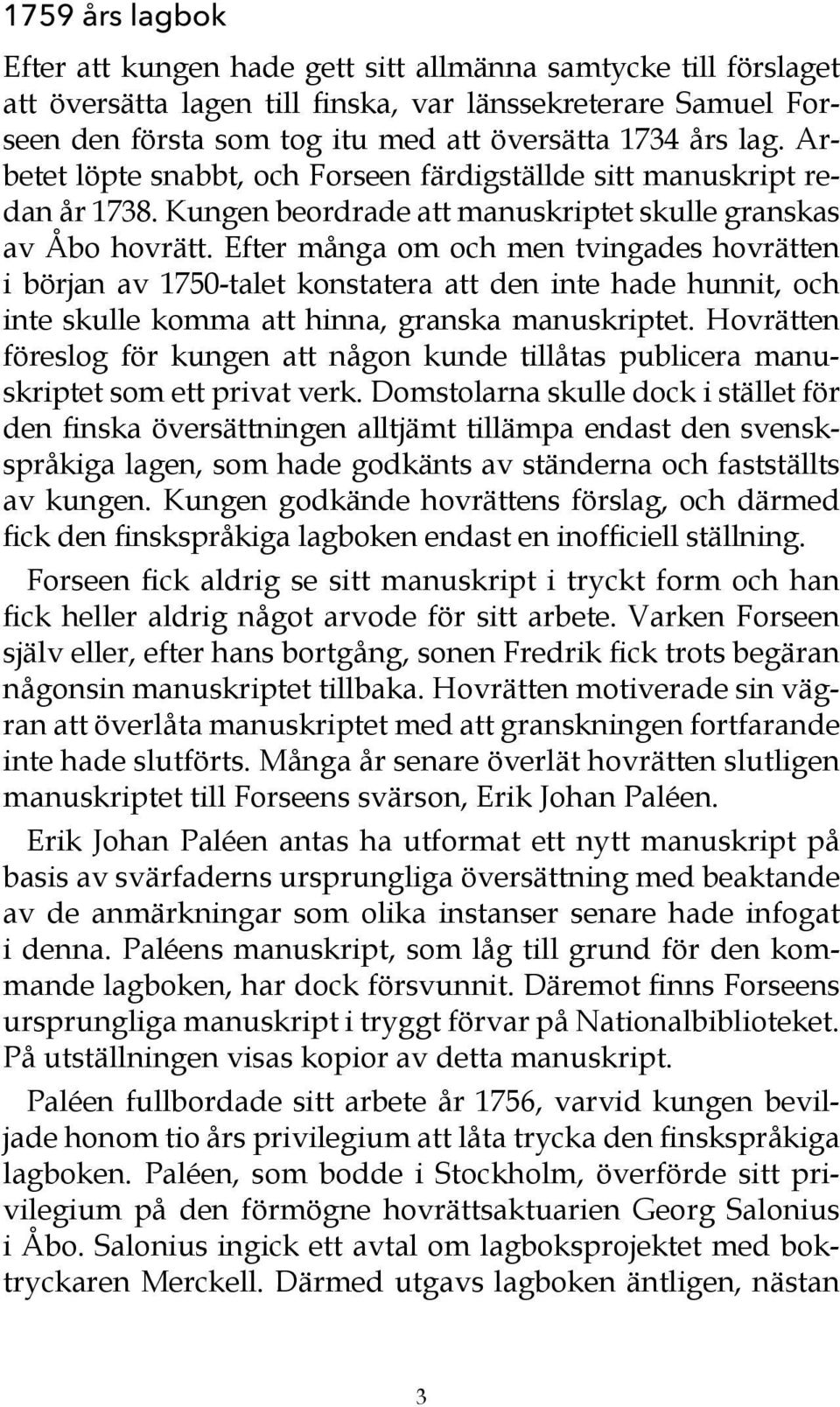 1759 års lagbok

Efter att kungen hade gett sitt allmänna samtycke till förslaget att översätta lagen till finska, var länssekreterare Samuel Forseen den första som tog itu med att översätta 1734 års lag. Arbetet löpte snabbt, och Forseen färdigställde sitt manuskript redan år 1738. Kungen beordrade att manuskriptet skulle granskas av Åbo hovrätt. Efter många om och men tvingades hovrätten i början av 1750-talet konstatera att den inte hade hunnit, och inte skulle komma att hinna, granska manuskriptet. Hovrätten föreslog för kungen att någon kunde tillåtas publicera manuskriptet som ett privat verk. Domstolarna skulle dock i stället för den finska översättningen alltjämt tillämpa endast den svenskspråkiga lagen, som hade godkänts av ständerna och fastställts av kungen. Kungen godkände hovrättens förslag, och därmed fick den finskspråkiga lagboken endast en inofficiell ställning.

Forseen fick aldrig se sitt manuskript i tryckt form och han fick heller aldrig något arvode för sitt arbete. Varken Forseen själv eller, efter hans bortgång, sonen Fredrik fick trots begäran någonsin manuskriptet tillbaka. Hovrätten motiverade sin vägran att överlåta manuskriptet med att granskningen fortfarande inte hade slutförts. Många år senare överlät hovrätten slutligen manuskriptet till Forseens svärson, Erik Johan Paléen.

Erik Johan Paléen antas ha utformat ett nytt manuskript på basis av svärfaderns ursprungliga översättning med beaktande av de anmärkningar som olika instanser senare hade infogat i denna. Paléens manuskript, som låg till grund för den kommande lagboken, har dock försvunnit. Däremot finns Forseens ursprungliga manuskript i tryggt förvar på Nationalbiblioteket. På utställningen visas kopior av detta manuskript.

Paléen fullbordade sitt arbete år 1756, varvid kungen beviljade honom tio års privilegium att låta trycka den finskspråkiga lagboken. Paléen, som bodde i Stockholm, överförde sitt privilegium på den förmögne hovrättsaktuarien Georg Salonius i Åbo. Salonius ingick ett avtal om lagboksprojektet med boktryckaren Merckell. Därmed utgavs lagboken äntligen, nästan

3